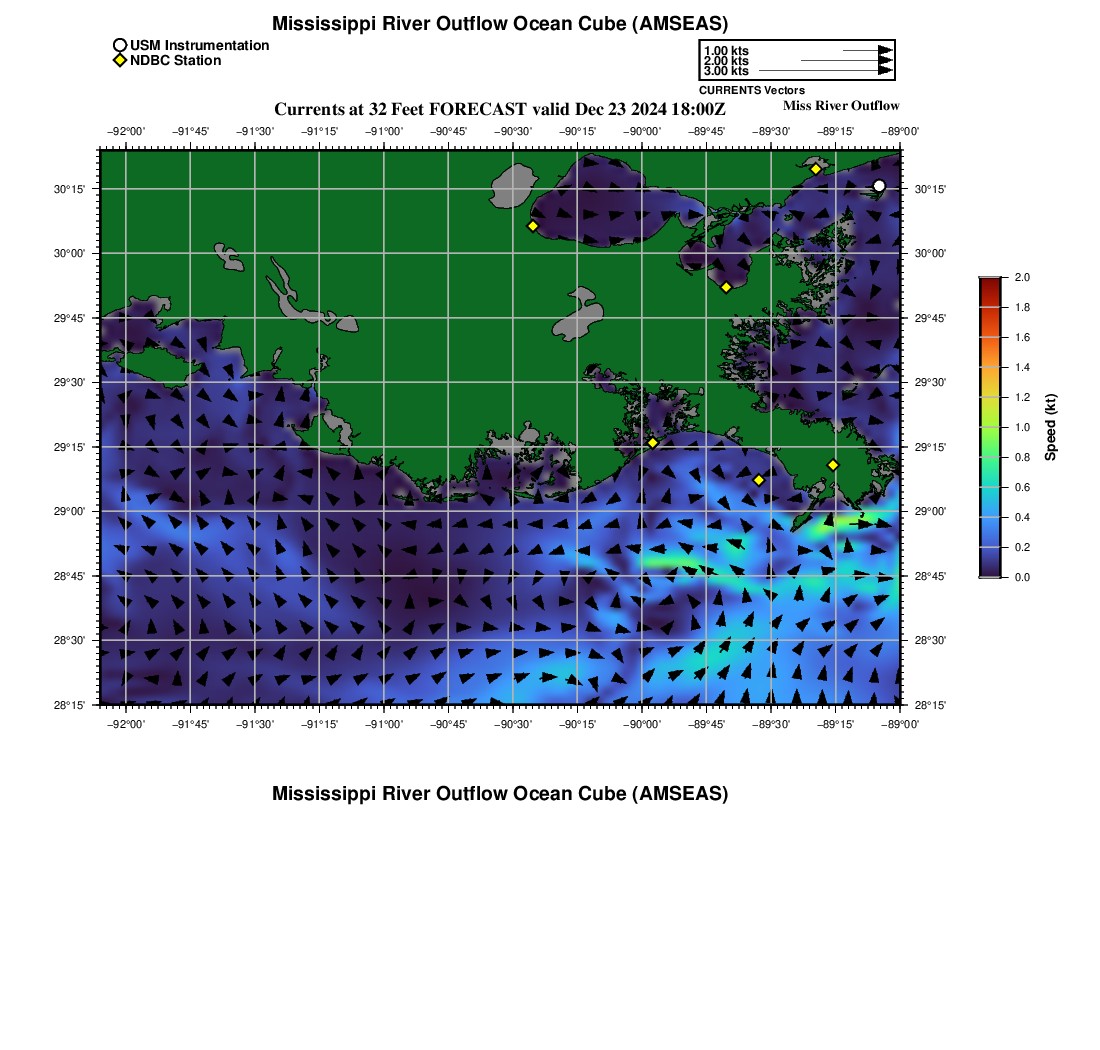 Mississippi River Outflow Ocean Cube (AMSEAS)

USM Instrumentation
NDBC Station

1.00 kts
2.00 kts
3.00 kts
CURRENTS Vectors

Currents at 32 Feet FORECAST valid Dec 23 2024 18:00Z

Miss River Outflow

−92°00' −91°45' −91°30' −91°15' −91°00' −90°45' −90°30' −90°15' −90°00' −89°45' −89°30' −89°15' −89°00'

30°15' 30°00' 29°45' 29°30' 29°15' 29°00' 28°45' 28°30' 28°15'

30°15' 30°00' 29°45' 29°30' 29°15' 29°00' 28°45' 28°30' 28°15'

−92°00' −91°45' −91°30' −91°15' −91°00' −90°45' −90°30' −90°15' −90°00' −89°45' −89°30' −89°15' −89°00'

2.0 1.8 1.6 1.4 1.2 1.0 0.8 0.6 0.4 0.2 0.0

Speed (kt)

Mississippi River Outflow Ocean Cube (AMSEAS)